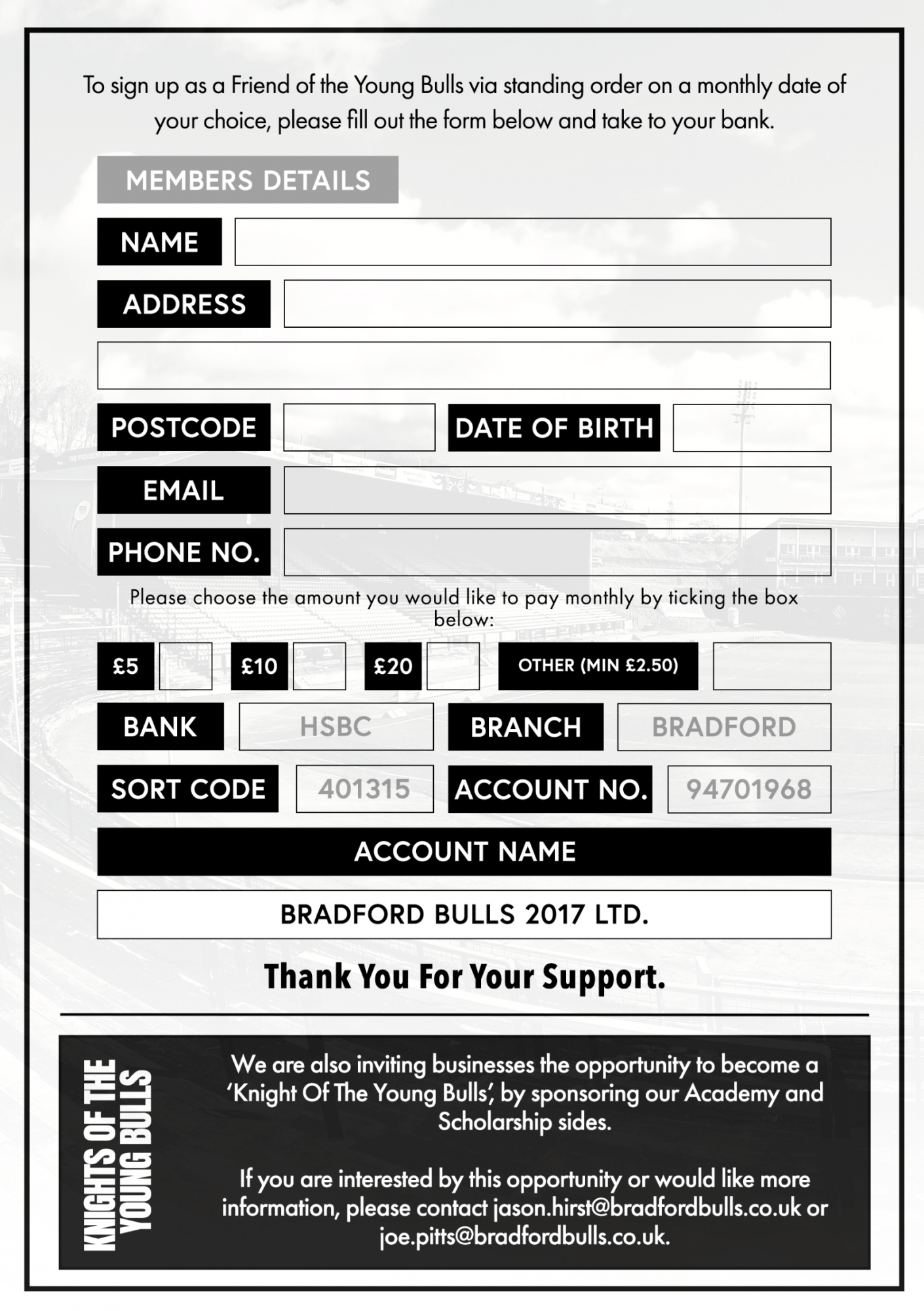 To sign up as a Friend of the Young Bulls via standing order on a monthly date of your choice, please fill out the form below and take to your bank.

MEMBERS DETAILS

NAME

ADDRESS

POSTCODE

DATE OF BIRTH

EMAIL

PHONE NO.

Please choose the amount you would like to pay monthly by ticking the box below:

£5 £10 £20 OTHER (MIN £2.50)

BANK HSBC BRANCH BRADFORD

SORT CODE 401315 ACCOUNT NO. 94701968

ACCOUNT NAME

BRADFORD BULLS 2017 LTD.

Thank You For Your Support.

KNIGHTS OF THE YOUNG BULLS

We are also inviting businesses the opportunity to become a 'Knight Of The Young Bulls', by sponsoring our Academy and Scholarship sides.

If you are interested by this opportunity or would like more information, please contact jason.hirst@bradfordbulls.co.uk or joe.pitts@bradfordbulls.co.uk.